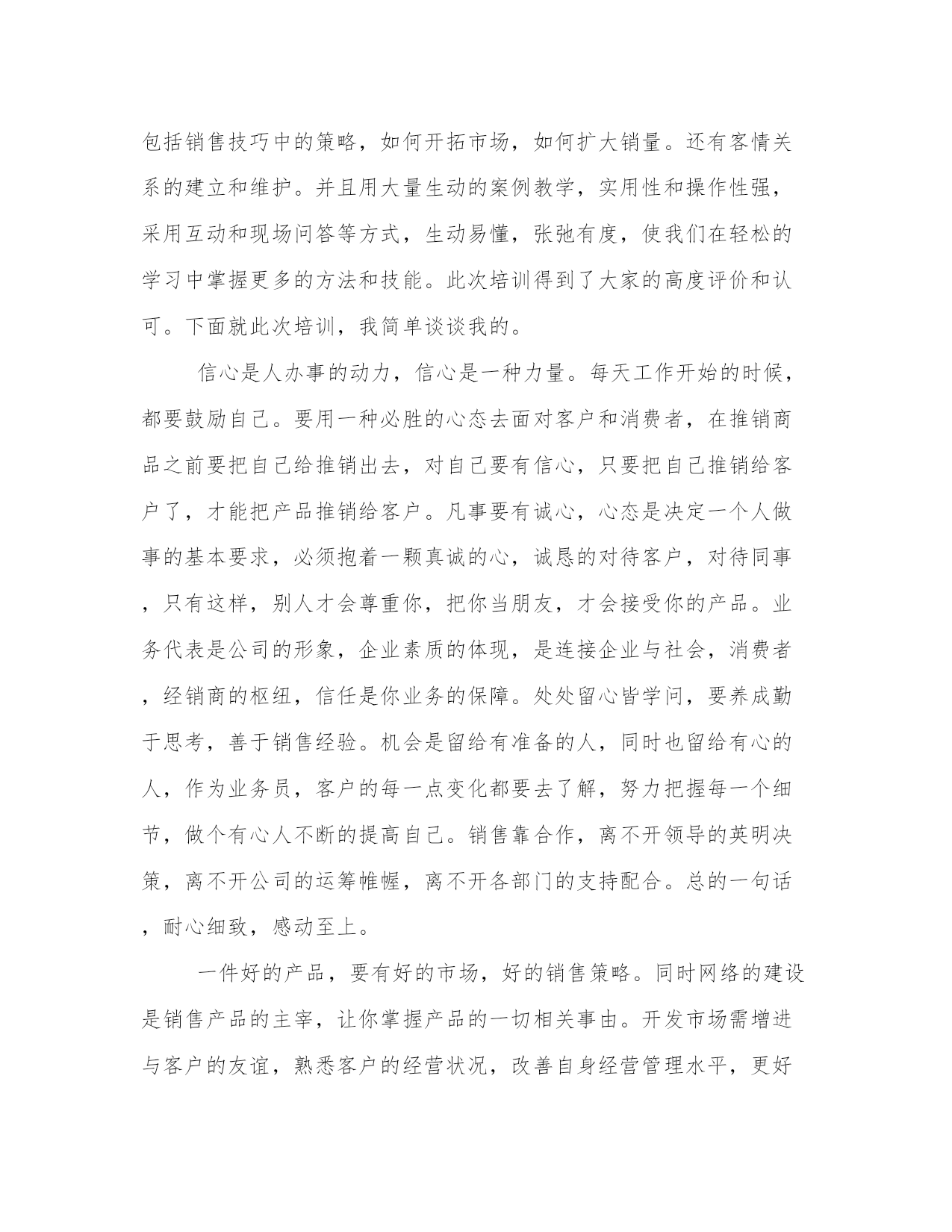 包括销售技巧中的策略，如何开拓市场，如何扩大销量。还有客情关系的建立和维护。并且用大量生动的案例教学，实用性和操作性强，采用互动和现场问答等方式，生动易懂，张弛有度，使我们在轻松的学习中掌握更多的方法和技能。此次培训得到了大家的高度评价和认可。下面就此次培训，我简单谈谈我的。

信心是人办事的动力，信心是一种力量。每天工作开始的时候，都要鼓励自己。要用一种必胜的心态去面对客户和消费者，在推销商品之前要把自己给推销出去，对自己要有信心，只要把自己推销给客户了，才能把产品推销给客户。凡事要有诚心，心态是决定一个人做事的基本要求，必须抱着一颗真诚的心，诚恳的对待客户，对待同事，只有这样，别人才会尊重你，把你当朋友，才会接受你的产品。业务代表是公司的形象，企业素质的体现，是连接企业与社会，消费者，经销商的枢纽，信任是你业务的保障。处处留心皆学问，要养成勤于思考，善于销售经验。机会是留给有准备的人，同时也留给有心的人，作为业务员，客户的每一点变化都要去了解，努力把握每一个细节，做个有心人不断的提高自己。销售靠合作，离不开领导的英明决策，离不开公司的运筹帷幄，离不开各部门的支持配合。总的一句话，耐心细致，感动至上。

一件好的产品，要有好的市场，好的销售策略。同时网络的建设是销售产品的主宰，让你掌握产品的一切相关事由。开发市场需增进与客户的友谊，熟悉客户的经营状况，改善自身经营管理水平，更好